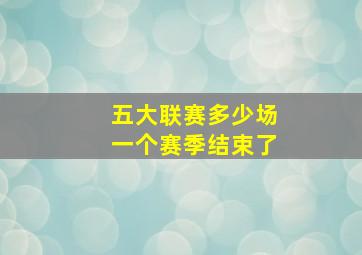 五大联赛多少场
一个赛季结束了